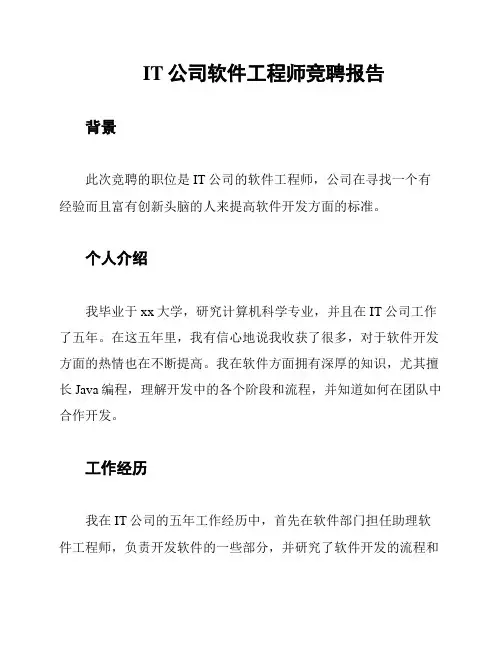 IT 公司软件工程师竞聘报告

背景

此次竞聘的职位是 IT 公司的软件工程师，公司在寻找一个有经验而且富有创新头脑的人来提高软件开发方面的标准。

个人介绍

我毕业于 xx 大学，研究计算机科学专业，并且在 IT 公司工作了五年。在这五年里，我有信心地说我收获了很多，对于软件开发方面的热情也在不断提高。我在软件方面拥有深厚的知识，尤其擅长 Java 编程，理解开发中的各个阶段和流程，并知道如何在团队中合作开发。

工作经历

我在 IT 公司的五年工作经历中，首先在软件部门担任助理软件工程师，负责开发软件的一些部分，并研究了软件开发的流程和